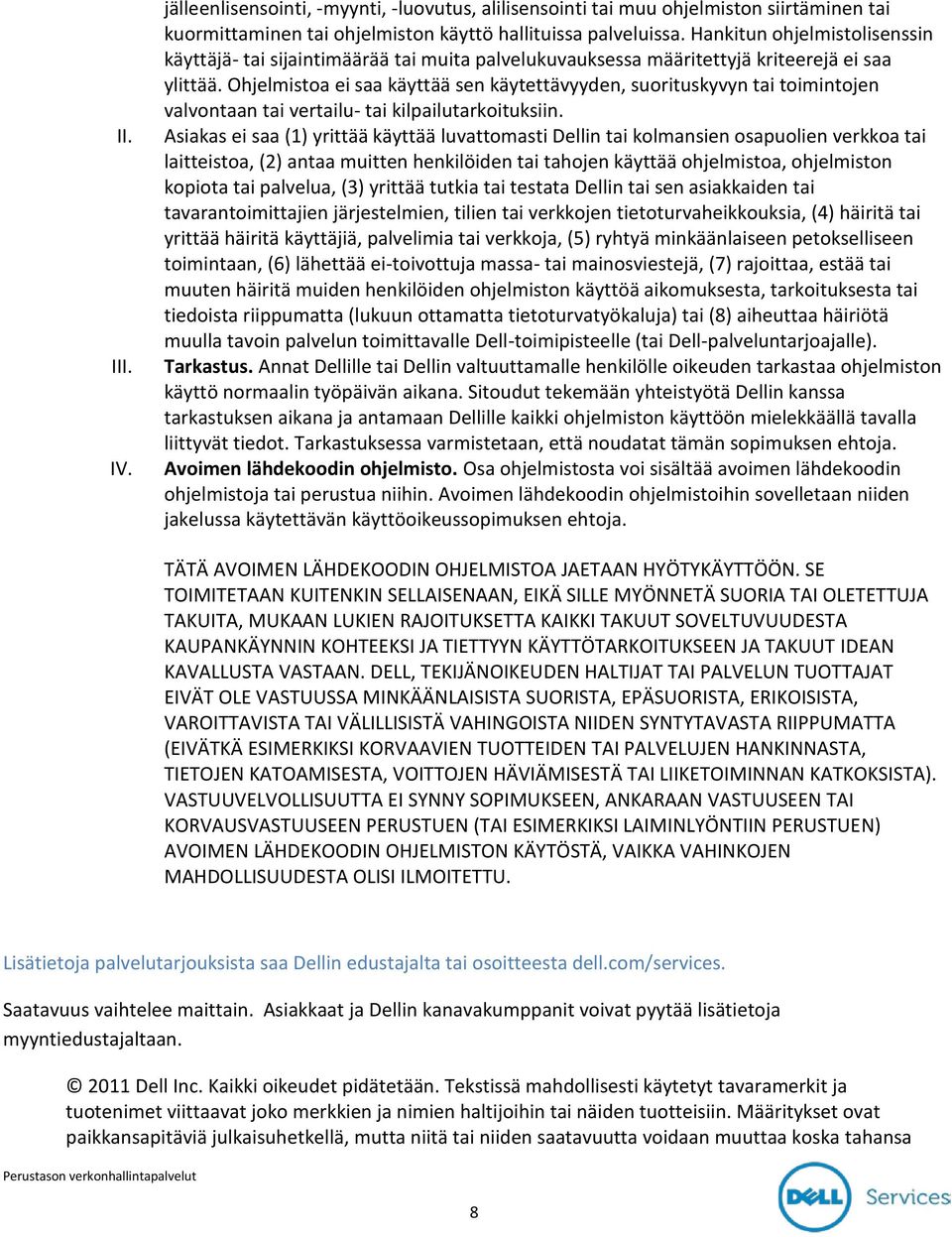 jälleenlisensointi, -myynti, -luovutus, alilisensointi tai muu ohjelmiston siirtäminen tai kuormittaminen tai ohjelmiston käyttö hallituissa palveluissa. Hankitun ohjelmistolisenssin käyttäjä- tai sijaintimäärää tai muita palvelukuvauksessa määritettyjä kriteerejä ei saa ylittää. Ohjelmistoa ei saa käyttää sen käytettävyyden, suorituskyvyn tai toimintojen valvontaan tai vertailu- tai kilpailutarkoituksiin.

II. Asiakas ei saa (1) yrittää käyttää luvattomasti Dellin tai kolmansien osapuolien verkkoa tai laitteistoa, (2) antaa muitten henkilöiden tai tahojen käyttää ohjelmistoa, ohjelmiston kopiota tai palvelua, (3) yrittää tutkia tai testata Dellin tai sen asiakkaiden tai tavarantoimittajien järjestelmien, tilien tai verkkojen tietoturvaheikkouksia, (4) häiritä tai yrittää häiritä käyttäjiä, palvelimia tai verkkoja, (5) ryhtyä minkäänlaiseen petokselliseen toimintaan, (6) lähettää ei-toivottuja massa- tai mainosviestejä, (7) rajoittaa, estää tai muuten häiritä muiden henkilöiden ohjelmiston käyttöä aikomuksesta, tarkoituksesta tai tiedoista riippumatta (lukuun ottamatta tietoturvatyökaluja) tai (8) aiheuttaa häiriötä muulla tavoin palvelun toimittavalle Dell-toimipisteelle (tai Dell-palveluntarjoajalle).

III. Tarkastus. Annat Dellille tai Dellin valtuuttamalle henkilölle oikeuden tarkastaa ohjelmiston käyttö normaalin työpäivän aikana. Sitoudut tekemään yhteistyötä Dellin kanssa tarkastuksen aikana ja antamaan Dellille kaikki ohjelmiston käyttöön mielekkäällä tavalla liittyvät tiedot. Tarkastuksessa varmistetaan, että noudatat tämän sopimuksen ehtoja.

IV. Avoimen lähdekoodin ohjelmisto. Osa ohjelmistosta voi sisältää avoimen lähdekoodin ohjelmistoja tai perustua niihin. Avoimen lähdekoodin ohjelmistoihin sovelletaan niiden jakelussa käytettävän käyttöoikeussopimuksen ehtoja.

TÄTÄ AVOIMEN LÄHDEKOODIN OHJELMISTOA JAETAAN HYÖTYKÄYTTÖÖN. SE TOIMITETAAN KUITENKIN SELLAISENAAN, EIKÄ SILLE MYÖNNETÄ SUORIA TAI OLETETTUJA TAKUITA, MUKAAN LUKIEN RAJOITUKSETTA KAIKKI TAKUUT SOVELTUVUUDESTA KAUPANKÄYNNIN KOHTEEKSI JA TIETTYYN KÄYTTÖTARKOITUKSEEN JA TAKUUT IDEAN KAVALLUSTA VASTAAN. DELL, TEKIJÄNOIKEUDEN HALTIJAT TAI PALVELUN TUOTTAJAT EIVÄT OLE VASTUUSSA MINKÄÄNLAISISTA SUORISTA, EPÄSUORISTA, ERIKOISISTA, VAROITTAVISTA TAI VÄLILLISISTÄ VAHINGOISTA NIIDEN SYNTYTAVASTA RIIPPUMATTA (EIVÄTKÄ ESIMERKIKSI KORVAAVIEN TUOTTEIDEN TAI PALVELUJEN HANKINNASTA, TIETOJEN KATOAMISESTA, VOITTOJEN HÄVIÄMISESTÄ TAI LIIKETOIMINNAN KATKOKSISTA). VASTUUVELVOLLISUUTTA EI SYNNY SOPIMUKSEEN, ANKARAAN VASTUUSEEN TAI KORVAUSVASTUUSEEN PERUSTUEN (TAI ESIMERKIKSI LAIMINLYÖNTIIN PERUSTUEN) AVOIMEN LÄHDEKOODIN OHJELMISTON KÄYTÖSTÄ, VAIKKA VAHINKOJEN MAHDOLLISUUDESTA OLISI ILMOITETTU.

Lisätietoja palvelutarjouksista saa Dellin edustajalta tai osoitteesta dell.com/services.

Saatavuus vaihtelee maittain. Asiakkaat ja Dellin kanavakumppanit voivat pyytää lisätietoja myyntiedustajaltaan.

© 2011 Dell Inc. Kaikki oikeudet pidätetään. Tekstissä mahdollisesti käytetyt tavaramerkit ja tuotenimet viittaavat joko merkkien ja nimien haltijoihin tai näiden tuotteisiin. Määritykset ovat paikkansapitäviä julkaisuhetkellä, mutta niitä tai niiden saatavuutta voidaan muuttaa koska tahansa

Perustason verkonhallintapalvelut

8

DELL Services